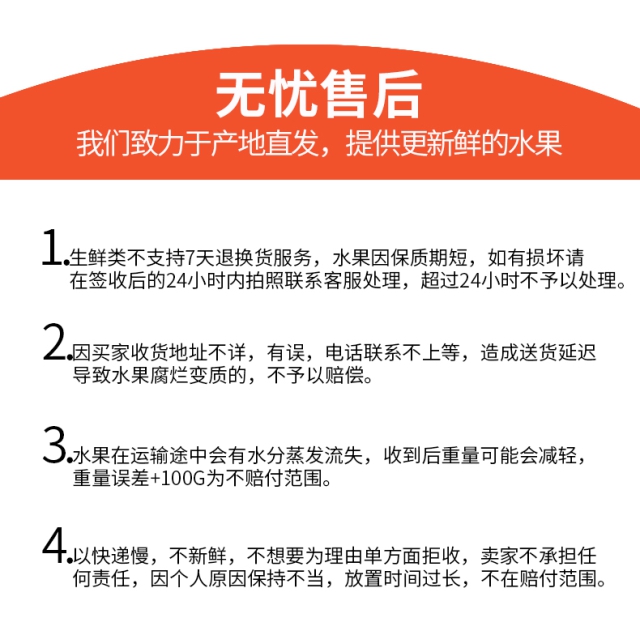 无忧售后
我们致力于产地直发，提供更新鲜的水果

1.生鲜类不支持7天退换货服务，水果因保质期短，如有损坏请在签收后的24小时内拍照联系客服处理，超过24小时不予以处理。

2.因买家收货地址不详，有误，电话联系不上等，造成送货延迟导致水果腐烂变质的，不予以赔偿。

3.水果在运输途中会有水分蒸发流失，收到后重量可能会减轻，重量误差+100G为不赔付范围。

4.以快递慢，不新鲜，不想要为理由单方面拒收，卖家不承担任何责任，因个人原因保持不当，放置时间过长，不在赔付范围。